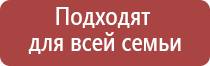 Подходят
для всей семьи